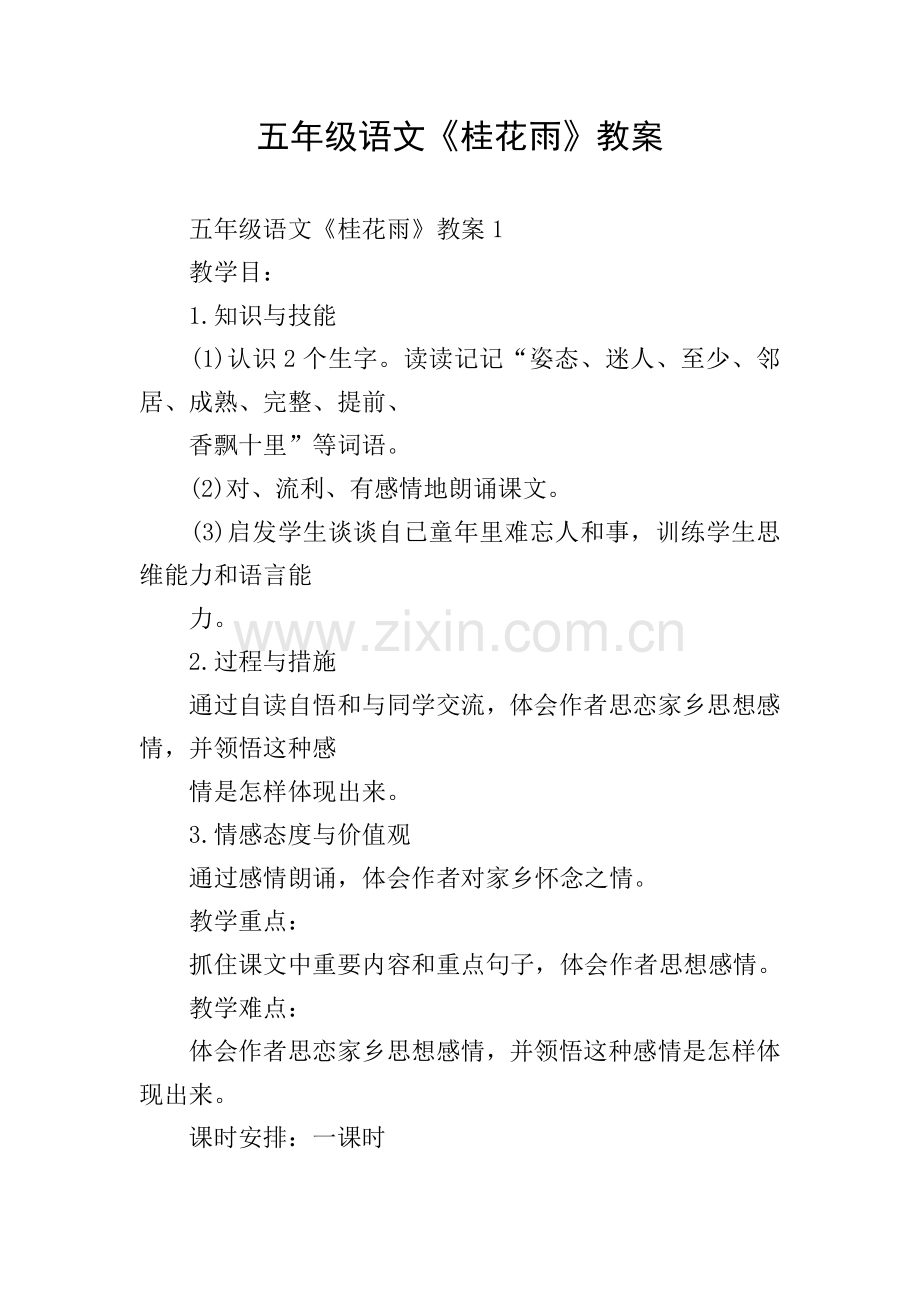 五年级语文《桂花雨》教案

五年级语文《桂花雨》教案 1

教学目：

1.知识与技能

(1)认识 2 个生字。读读记记“姿态、迷人、至少、邻居、成熟、完整、提前、

香飘十里”等词语。

(2)对、流利、有感情地朗诵课文。

(3)启发学生谈谈自已童年里难忘人和事，训练学生思维能力和语言能

力。

www.zixin.com.cn

2.过程与措施

通过自读自悟和与同学交流，体会作者思恋家乡思想感情，并领悟这种感

情是怎样体现出来。

3.情感态度与价值观

通过感情朗诵，体会作者对家乡怀念之情。

教学重点：

抓住课文中重要内容和重点句子，体会作者思想感情。

教学难点：

体会作者思恋家乡思想感情，并领悟这种感情是怎样体现出来。

课时安排：一课时